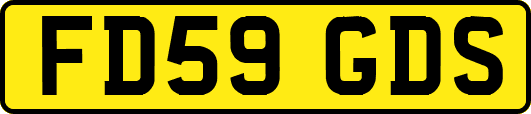 FD59 GDS